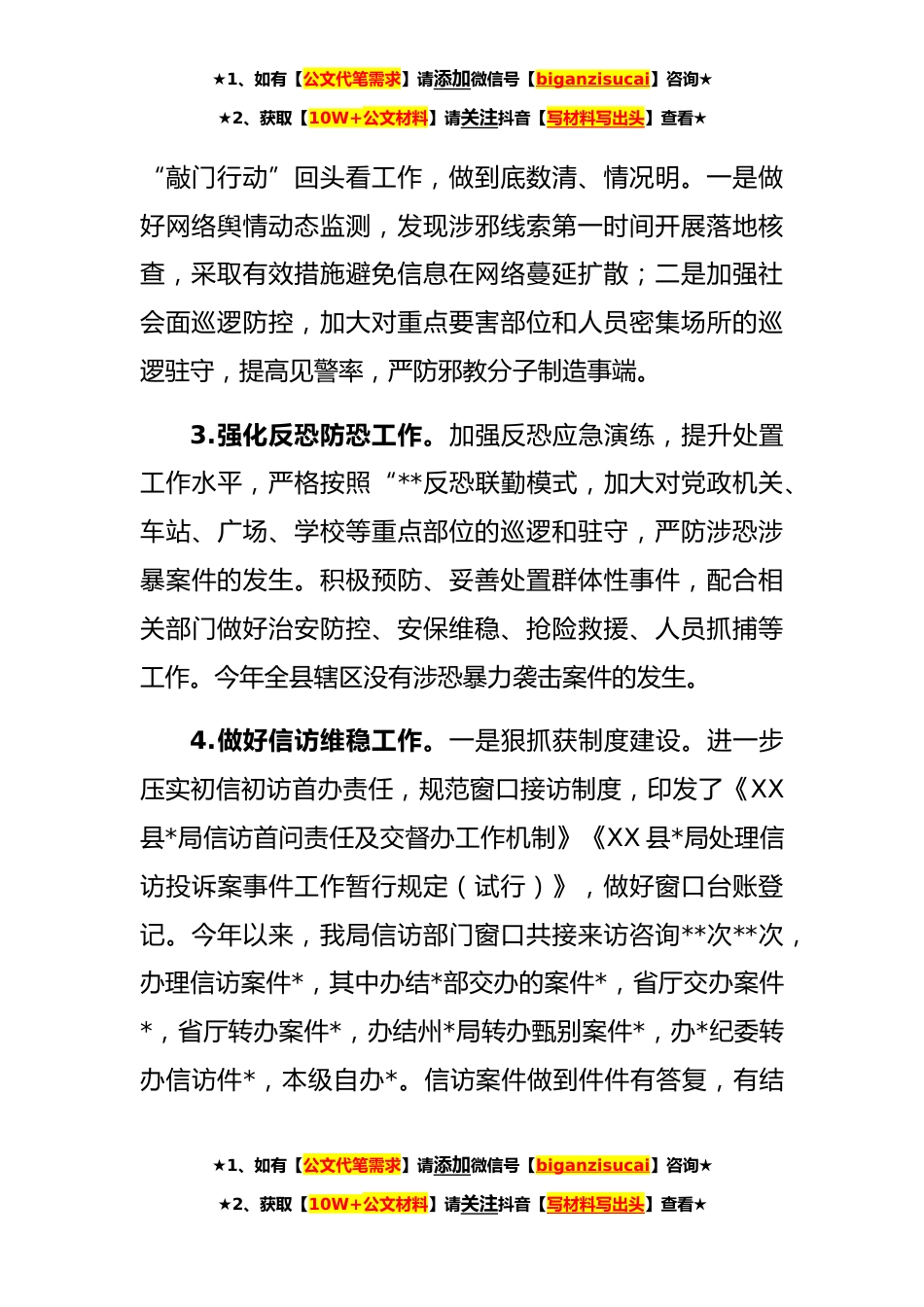 ★1、如有【公文代笔需求】请添加微信号【biganzisucai】咨询★

★2、获取【10W+公文材料】请关注抖音【写材料写出头】查看★

“敲门行动”回头看工作，做到底数清、情况明。一是做好网络舆情动态监测，发现涉邪线索第一时间开展落地核查，采取有效措施避免信息在网络蔓延扩散；二是加强社会面巡逻防控，加大对重点要害部位和人员密集场所的巡逻驻守，提高见警率，严防邪教分子制造事端。

3.强化反恐防恐工作。加强反恐应急演练，提升处置工作水平，严格按照“**反恐联勤模式，加大对党政机关、车站、广场、学校等重点部位的巡逻和驻守，严防涉恐涉暴案件的发生。积极预防、妥善处置群体性事件，配合相关部门做好治安防控、安保维稳、抢险救援、人员抓捕等工作。今年全县辖区没有涉恐暴力袭击案件的发生。

4.做好信访维稳工作。一是狠抓获制度建设。进一步压实初信初访首办责任，规范窗口接访制度，印发了《XX县*局信访首问责任及交督办工作机制》《XX县*局处理信访投诉案事件工作暂行规定（试行）》，做好窗口台账登记。今年以来，我局信访部门窗口共接来访咨询**次**次，办理信访案件*，其中办结*部交办的案件*，省厅交办案件*，省厅转办案件*，办结州*局转办甄别案件*，办*纪委转办信访件*，本级自办*。信访案件做到件件有答复，有结

★1、如有【公文代笔需求】请添加微信号【biganzisucai】咨询★

★2、获取【10W+公文材料】请关注抖音【写材料写出头】查看★